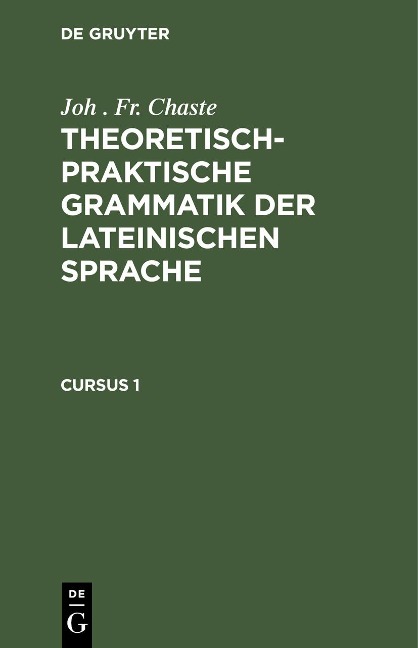 DE GRUYTER

Joh . Fr. Chaste

THEORETISCH-PRAKTISCHE GRAMMATIK DER LATEINISCHEN SPRACHE

CURSUS 1

DE
G